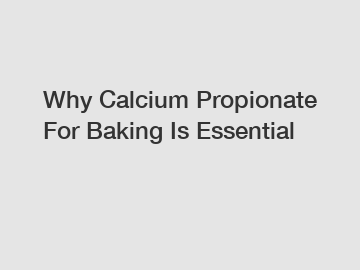 Why Calcium Propionate For Baking Is Essential